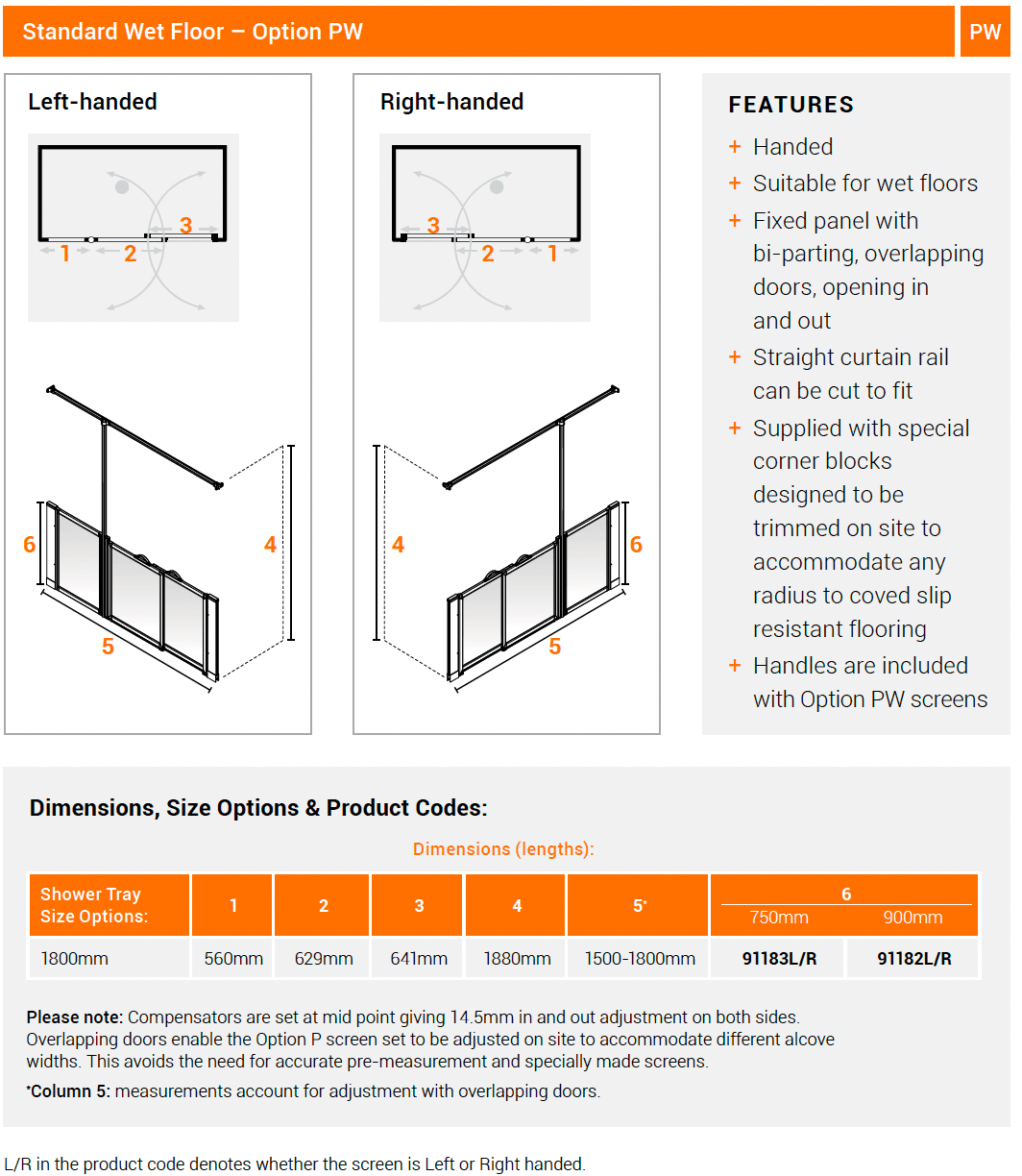 Standard Wet Floor – Option PW

PW

Left-handed

1 2 3

6 4 5

Right-handed

3 2 1

4 6 5

FEATURES

+ Handed
+ Suitable for wet floors
+ Fixed panel with bi-parting, overlapping doors, opening in and out
+ Straight curtain rail can be cut to fit
+ Supplied with special corner blocks designed to be trimmed on site to accommodate any radius to coved slip resistant flooring
+ Handles are included with Option PW screens

Dimensions, Size Options & Product Codes:

Dimensions (lengths):

| Shower Tray Size Options: | 1 | 2 | 3 | 4 | 5* | 6 750mm | 6 900mm |
|---|---|---|---|---|---|---|---|
| 1800mm | 560mm | 629mm | 641mm | 1880mm | 1500-1800mm | 91183L/R | 91182L/R |

Please note: Compensators are set at mid point giving 14.5mm in and out adjustment on both sides. Overlapping doors enable the Option P screen set to be adjusted on site to accommodate different alcove widths. This avoids the need for accurate pre-measurement and specially made screens.

*Column 5: measurements account for adjustment with overlapping doors.

L/R in the product code denotes whether the screen is Left or Right handed.